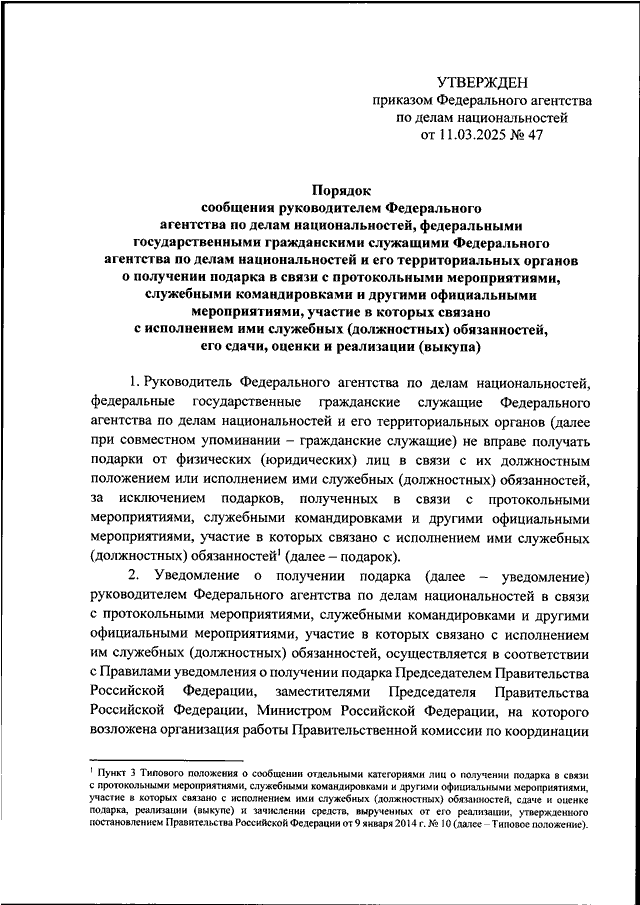 УТВЕРЖДЕН
приказом Федерального агентства по делам национальностей
от 11.03.2025 № 47

Порядок
сообщения руководителем Федерального агентства по делам национальностей, федеральными государственными гражданскими служащими Федерального агентства по делам национальностей и его территориальных органов о получении подарка в связи с протокольными мероприятиями, служебными командировками и другими официальными мероприятиями, участие в которых связано с исполнением ими служебных (должностных) обязанностей, его сдачи, оценки и реализации (выкупа)

1. Руководитель Федерального агентства по делам национальностей, федеральные государственные гражданские служащие Федерального агентства по делам национальностей и его территориальных органов (далее при совместном упоминании – гражданские служащие) не вправе получать подарки от физических (юридических) лиц в связи с их должностным положением или исполнением ими служебных (должностных) обязанностей, за исключением подарков, полученных в связи с протокольными мероприятиями, служебными командировками и другими официальными мероприятиями, участие в которых связано с исполнением ими служебных (должностных) обязанностей$^1$ (далее – подарок).

2. Уведомление о получении подарка (далее – уведомление) руководителем Федерального агентства по делам национальностей в связи с протокольными мероприятиями, служебными командировками и другими официальными мероприятиями, участие в которых связано с исполнением им служебных (должностных) обязанностей, осуществляется в соответствии с Правилами уведомления о получении подарка Председателем Правительства Российской Федерации, заместителями Председателя Правительства Российской Федерации, Министром Российской Федерации, на которого возложена организация работы Правительственной комиссии по координации

$^1$ Пункт 3 Типового положения о сообщении отдельными категориями лиц о получении подарка в связи с протокольными мероприятиями, служебными командировками и другими официальными мероприятиями, участие в которых связано с исполнением ими служебных (должностных) обязанностей, сдаче и оценке подарка, реализации (выкупе) и зачислении средств, вырученных от его реализации, утвержденного постановлением Правительства Российской Федерации от 9 января 2014 г. № 10 (далее – Типовое положение).